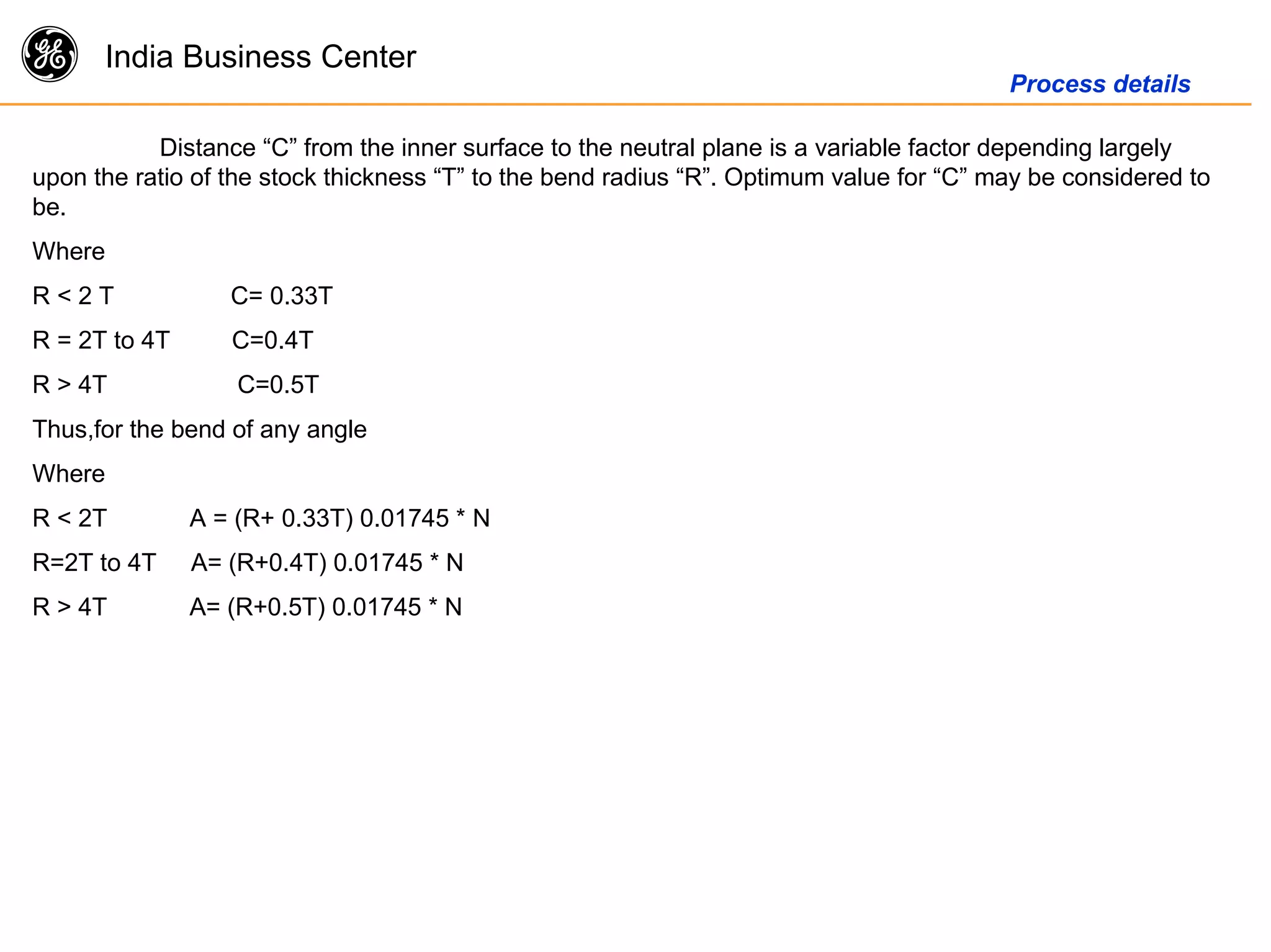 GE

India Business Center

Process details

Distance “C” from the inner surface to the neutral plane is a variable factor depending largely upon the ratio of the stock thickness “T” to the bend radius “R”. Optimum value for “C” may be considered to be.

Where

R < 2 T C= 0.33T

R = 2T to 4T C=0.4T

R > 4T C=0.5T

Thus,for the bend of any angle

Where

R < 2T A = (R+ 0.33T) 0.01745 * N

R=2T to 4T A= (R+0.4T) 0.01745 * N

R > 4T A= (R+0.5T) 0.01745 * N